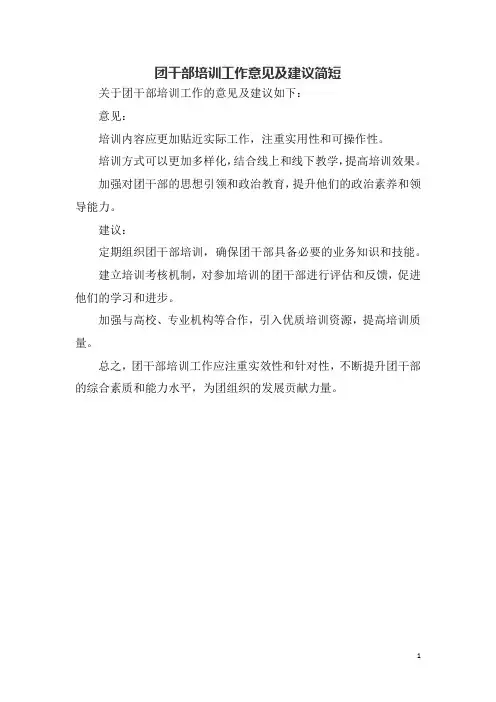 团干部培训工作意见及建议简短

关于团干部培训工作的意见及建议如下：

意见：

培训内容应更加贴近实际工作，注重实用性和可操作性。

培训方式可以更加多样化，结合线上和线下教学，提高培训效果。

加强对团干部的思想引领和政治教育，提升他们的政治素养和领导能力。

建议：

定期组织团干部培训，确保团干部具备必要的业务知识和技能。

建立培训考核机制，对参加培训的团干部进行评估和反馈，促进他们的学习和进步。

加强与高校、专业机构等合作，引入优质培训资源，提高培训质量。

总之，团干部培训工作应注重实效性和针对性，不断提升团干部的综合素质和能力水平，为团组织的发展贡献力量。

1